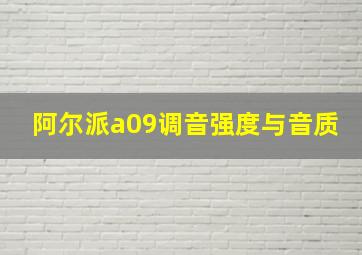 阿尔派a09调音强度与音质